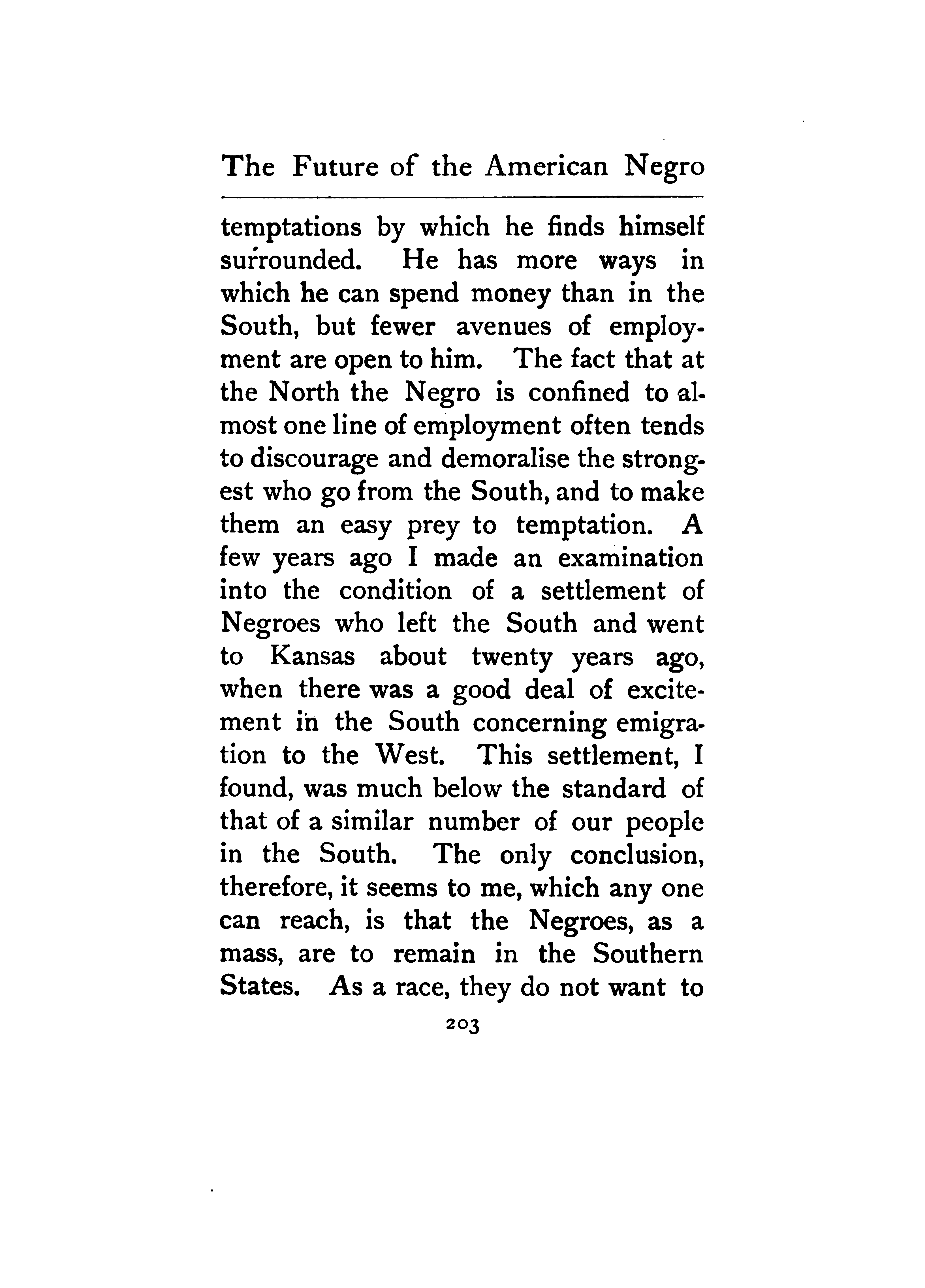 The Future of the American Negro

temptations by which he finds himself surrounded. He has more ways in which he can spend money than in the South, but fewer avenues of employment are open to him. The fact that at the North the Negro is confined to almost one line of employment often tends to discourage and demoralise the strongest who go from the South, and to make them an easy prey to temptation. A few years ago I made an examination into the condition of a settlement of Negroes who left the South and went to Kansas about twenty years ago, when there was a good deal of excitement in the South concerning emigration to the West. This settlement, I found, was much below the standard of that of a similar number of our people in the South. The only conclusion, therefore, it seems to me, which any one can reach, is that the Negroes, as a mass, are to remain in the Southern States. As a race, they do not want to

203